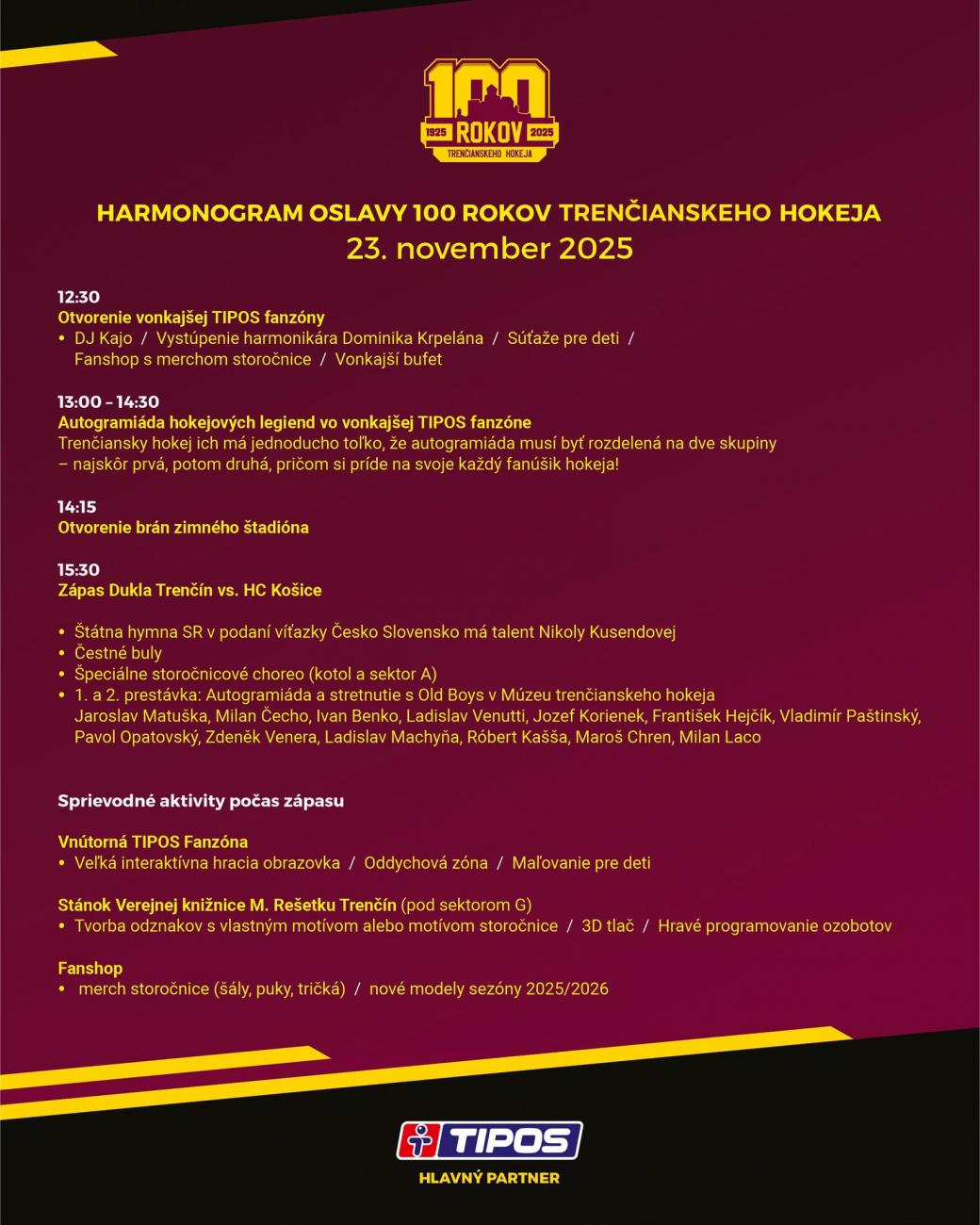 100
1925 ROKOV 2025
TRENČIANSKEHO HOKEJA

HARMONOGRAM OSLAVY 100 ROKOV TRENČIANSKEHO HOKEJA
23. november 2025

12:30
Otvorenie vonkajšej TIPOS fanzóny
• DJ Kajo / Vystúpenie harmonikára Dominika Krpelána / Súťaže pre deti / Fanshop s merchom storočnice / Vonkajší bufet

13:00 – 14:30
Autogramiáda hokejových legiend vo vonkajšej TIPOS fanzóne
Trenčiansky hokej ich má jednoducho toľko, že autogramiáda musí byť rozdelená na dve skupiny – najskôr prvá, potom druhá, pričom si príde na svoje každý fanúšik hokeja!

14:15
Otvorenie brán zimného štadióna

15:30
Zápas Dukla Trenčín vs. HC Košice

• Štátna hymna SR v podaní víťazky Česko Slovensko má talent Nikoly Kusendovej
• Čestné buly
• Špeciálne storočnicové choreo (kotol a sektor A)
• 1. a 2. prestávka: Autogramiáda a stretnutie s Old Boys v Múzeu trenčianskeho hokeja Jaroslav Matuška, Milan Čecho, Ivan Benko, Ladislav Venutti, Jozef Korienek, František Hejčík, Vladimír Paštinský, Pavol Opatovský, Zdeněk Venera, Ladislav Machyňa, Róbert Kašša, Maroš Chren, Milan Laco

Sprievodné aktivity počas zápasu

Vnútorná TIPOS Fanzóna
• Veľká interaktívna hracia obrazovka / Oddychová zóna / Maľovanie pre deti

Stánok Verejnej knižnice M. Rešetku Trenčín (pod sektorom G)
• Tvorba odznakov s vlastným motívom alebo motívom storočnice / 3D tlač / Hravé programovanie ozobotov

Fanshop
• merch storočnice (šály, puky, tričká) / nové modely sezóny 2025/2026

TIPOS
HLAVNÝ PARTNER